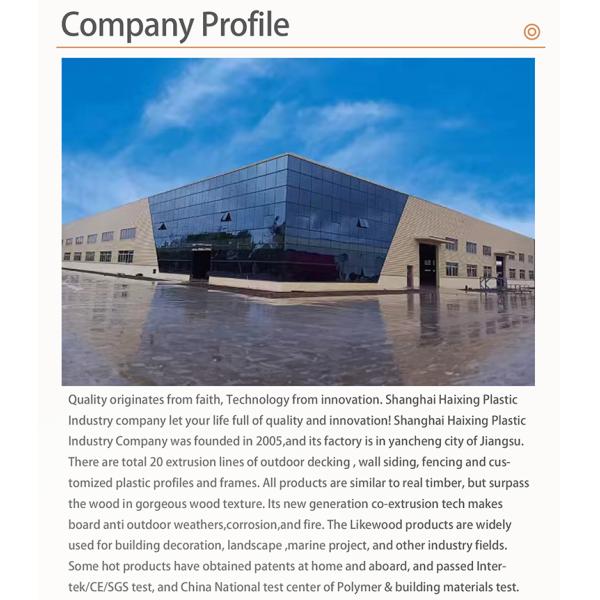 Company Profile

Quality originates from faith, Technology from innovation. Shanghai Haixing Plastic Industry company let your life full of quality and innovation! Shanghai Haixing Plastic Industry Company was founded in 2005,and its factory is in yancheng city of Jiangsu. There are total 20 extrusion lines of outdoor decking , wall siding, fencing and customized plastic profiles and frames. All products are similar to real timber, but surpass the wood in gorgeous wood texture. Its new generation co-extrusion tech makes board anti outdoor weathers,corrosion,and fire. The Likewood products are widely used for building decoration, landscape ,marine project, and other industry fields. Some hot products have obtained patents at home and aboard, and passed Intertek/CE/SGS test, and China National test center of Polymer & building materials test.